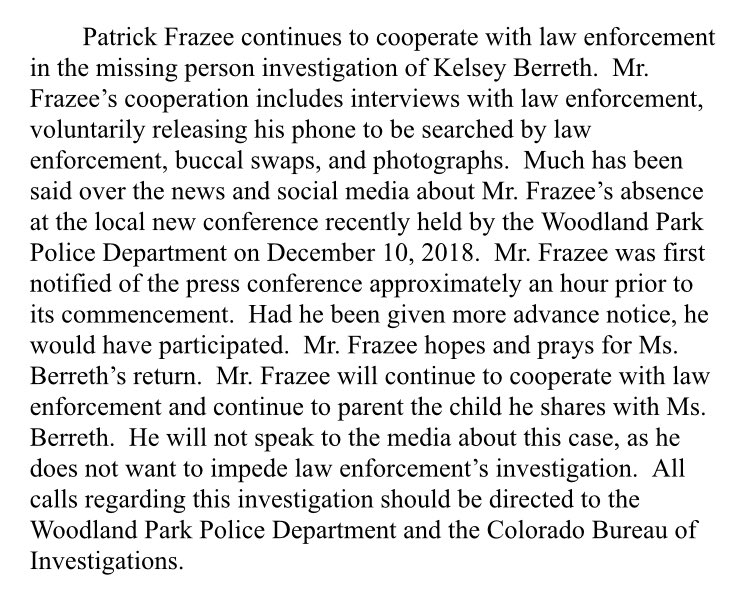 Patrick Frazee continues to cooperate with law enforcement in the missing person investigation of Kelsey Berreth. Mr. Frazee's cooperation includes interviews with law enforcement, voluntarily releasing his phone to be searched by law enforcement, buccal swaps, and photographs. Much has been said over the news and social media about Mr. Frazee's absence at the local new conference recently held by the Woodland Park Police Department on December 10, 2018. Mr. Frazee was first notified of the press conference approximately an hour prior to its commencement. Had he been given more advance notice, he would have participated. Mr. Frazee hopes and prays for Ms. Berreth's return. Mr. Frazee will continue to cooperate with law enforcement and continue to parent the child he shares with Ms. Berreth. He will not speak to the media about this case, as he does not want to impede law enforcement's investigation. All calls regarding this investigation should be directed to the Woodland Park Police Department and the Colorado Bureau of Investigations.